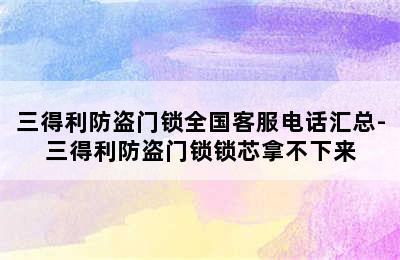 三得利防盗门锁全国客服电话汇总-三得利防盗门锁锁芯拿不下来